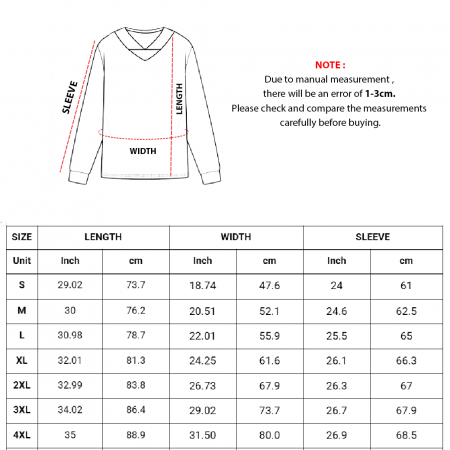 SLEEVE
LENGTH
WIDTH

NOTE :
Due to manual measurement , there will be an error of 1-3cm.
Please check and compare the measurements carefully before buying.

| SIZE | LENGTH | | WIDTH | | SLEEVE | |
|---|---|---|---|---|---|---|
| Unit | Inch | cm | Inch | cm | Inch | cm |
| S | 29.02 | 73.7 | 18.74 | 47.6 | 24 | 61 |
| M | 30 | 76.2 | 20.51 | 52.1 | 24.6 | 62.5 |
| L | 30.98 | 78.7 | 22.01 | 55.9 | 25.5 | 65 |
| XL | 32.01 | 81.3 | 24.25 | 61.6 | 26.1 | 66.3 |
| 2XL | 32.99 | 83.8 | 26.73 | 67.9 | 26.3 | 67 |
| 3XL | 34.02 | 86.4 | 29.02 | 73.7 | 26.7 | 67.9 |
| 4XL | 35 | 88.9 | 31.50 | 80.0 | 26.9 | 68.5 |